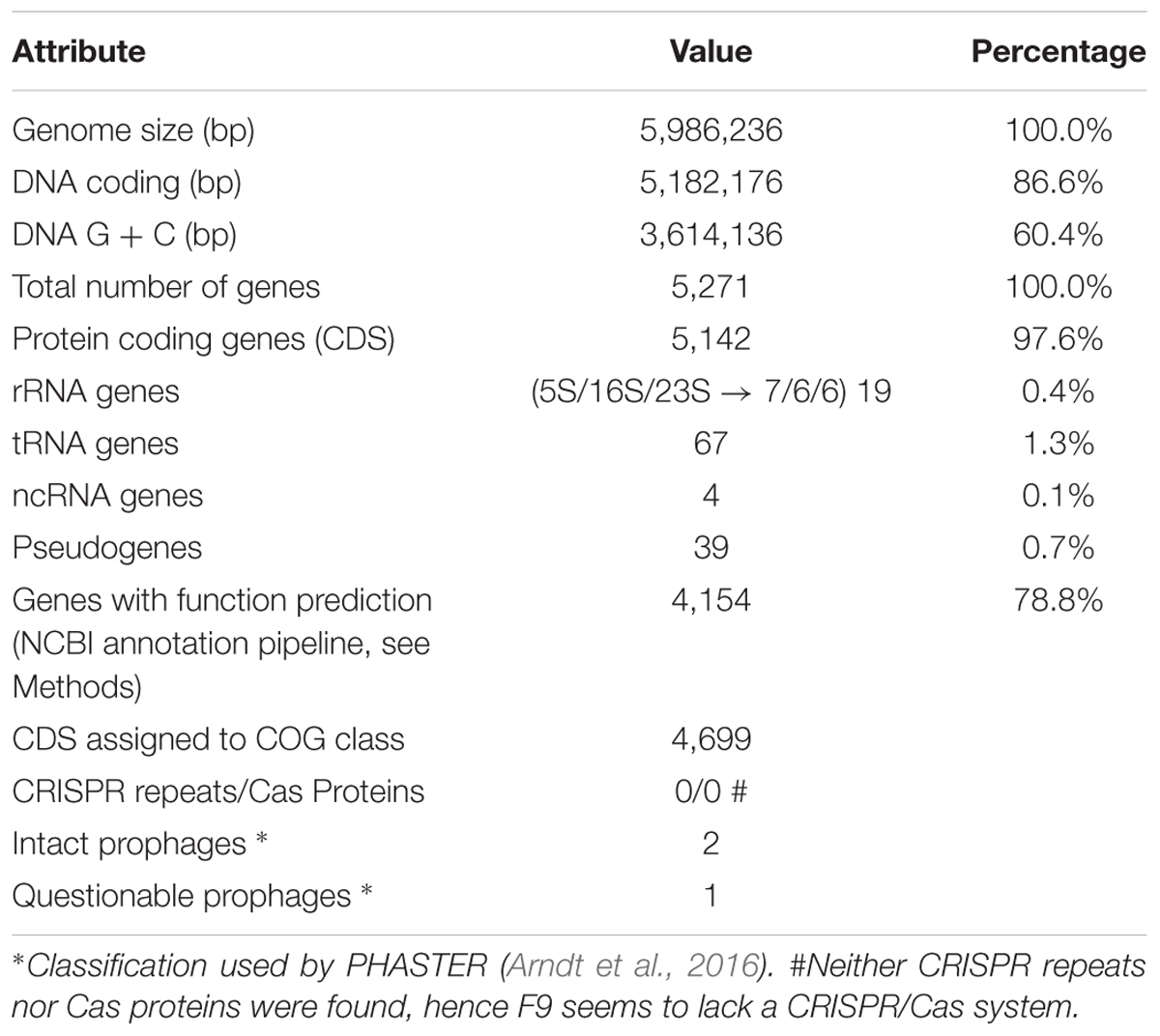 | Attribute | Value | Percentage |
|---|---|---|
| Genome size (bp) | 5,986,236 | 100.0% |
| DNA coding (bp) | 5,182,176 | 86.6% |
| DNA G + C (bp) | 3,614,136 | 60.4% |
| Total number of genes | 5,271 | 100.0% |
| Protein coding genes (CDS) | 5,142 | 97.6% |
| rRNA genes | (5S/16S/23S → 7/6/6) 19 | 0.4% |
| tRNA genes | 67 | 1.3% |
| ncRNA genes | 4 | 0.1% |
| Pseudogenes | 39 | 0.7% |
| Genes with function prediction (NCBI annotation pipeline, see Methods) | 4,154 | 78.8% |
| CDS assigned to COG class | 4,699 | |
| CRISPR repeats/Cas Proteins | 0/0 # | |
| Intact prophages * | 2 | |
| Questionable prophages * | 1 | |

*Classification used by PHASTER (Arndt et al., 2016). #Neither CRISPR repeats nor Cas proteins were found, hence F9 seems to lack a CRISPR/Cas system.